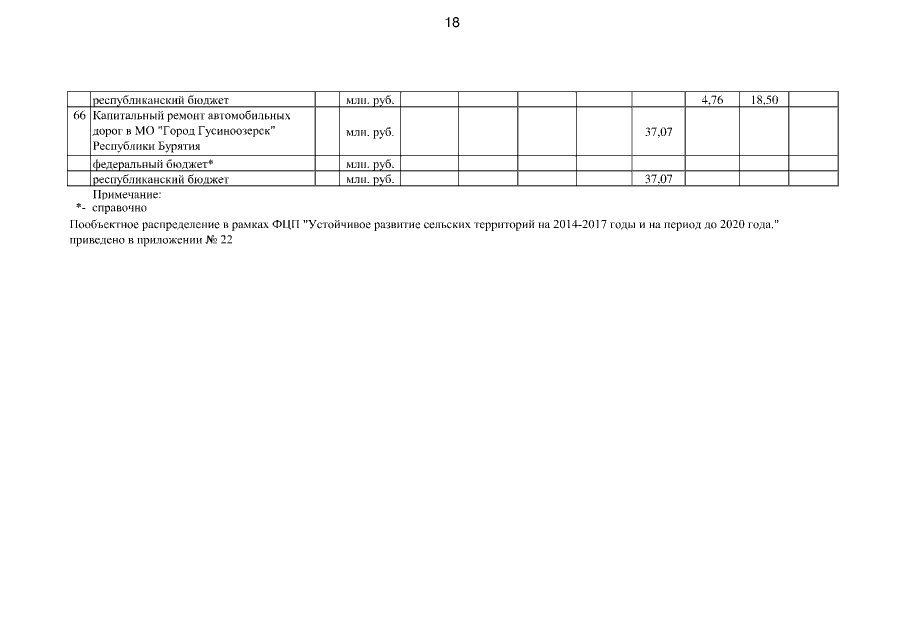 18

|  |  |  |  |  |  |  |  |  |  |  |  |
|---|---|---|---|---|---|---|---|---|---|---|---|
|  | республиканский бюджет |  | млн. руб. |  |  |  |  |  | 4,76 | 18,50 |  |
| 66 | Капитальный ремонт автомобильных дорог в МО "Город Гусиноозерск" Республики Бурятия |  | млн. руб. |  |  |  |  | 37,07 |  |  |  |
|  | федеральный бюджет* |  | млн. руб. |  |  |  |  |  |  |  |  |
|  | республиканский бюджет |  | млн. руб. |  |  |  |  | 37,07 |  |  |  |

Примечание:
*- справочно
Пообъектное распределение в рамках ФЦП "Устойчивое развитие сельских территорий на 2014-2017 годы и на период до 2020 года." приведено в приложении № 22